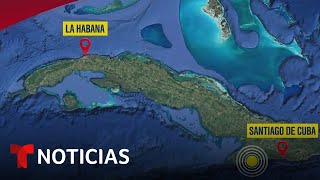 LA HABANA

SANTIAGO DE CUBA

T NOTICIAS